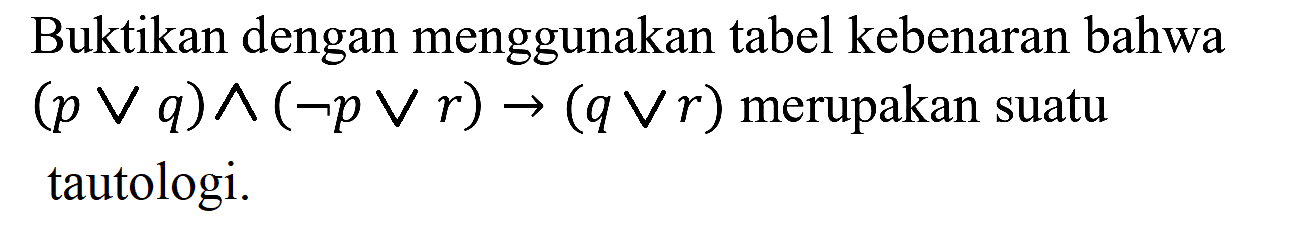 Buktikan dengan menggunakan tabel kebenaran bahwa $(p \vee q) \wedge (\neg p \vee r) \rightarrow (q \vee r)$ merupakan suatu tautologi.